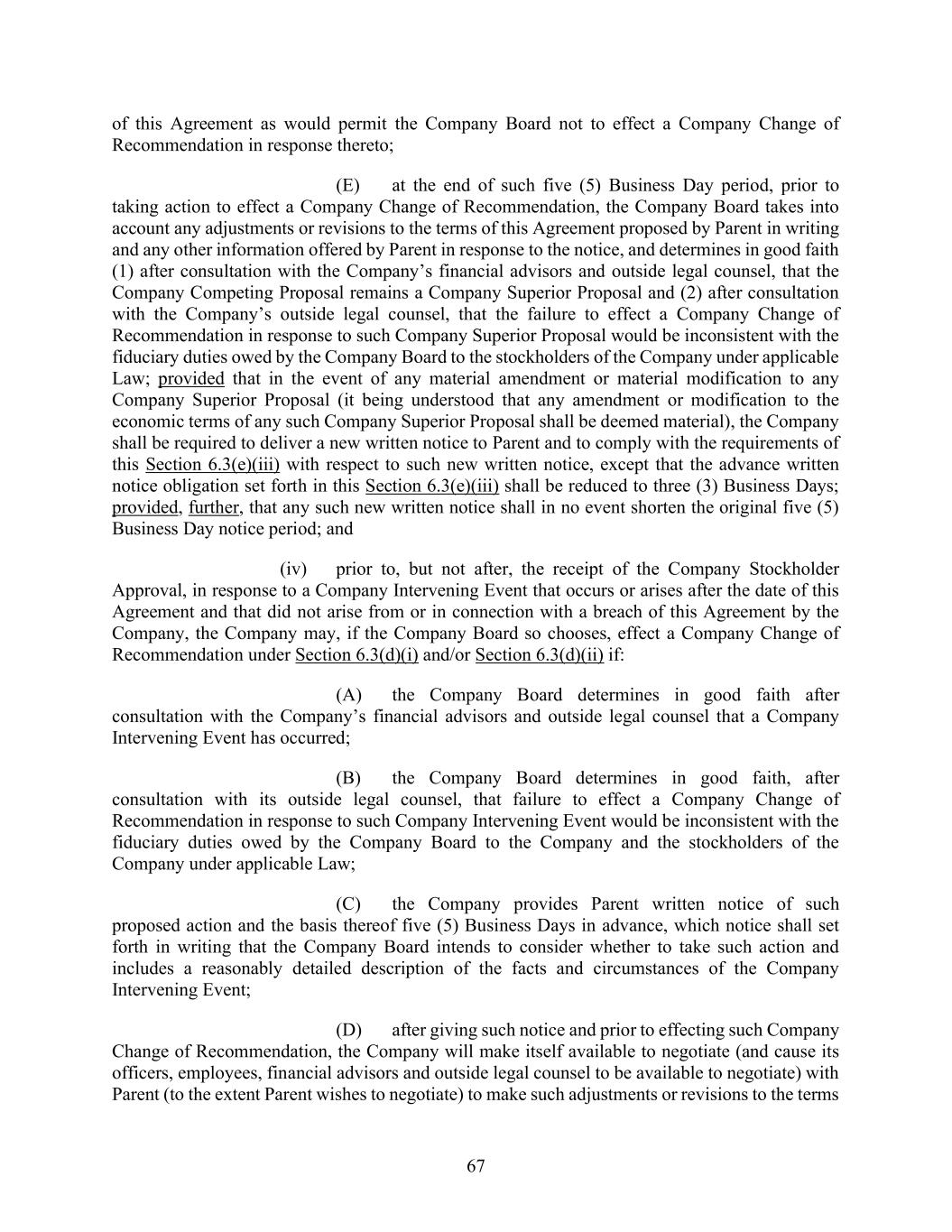 of this Agreement as would permit the Company Board not to effect a Company Change of Recommendation in response thereto;

(E) at the end of such five (5) Business Day period, prior to taking action to effect a Company Change of Recommendation, the Company Board takes into account any adjustments or revisions to the terms of this Agreement proposed by Parent in writing and any other information offered by Parent in response to the notice, and determines in good faith (1) after consultation with the Company's financial advisors and outside legal counsel, that the Company Competing Proposal remains a Company Superior Proposal and (2) after consultation with the Company's outside legal counsel, that the failure to effect a Company Change of Recommendation in response to such Company Superior Proposal would be inconsistent with the fiduciary duties owed by the Company Board to the stockholders of the Company under applicable Law; provided that in the event of any material amendment or material modification to any Company Superior Proposal (it being understood that any amendment or modification to the economic terms of any such Company Superior Proposal shall be deemed material), the Company shall be required to deliver a new written notice to Parent and to comply with the requirements of this Section 6.3(e)(iii) with respect to such new written notice, except that the advance written notice obligation set forth in this Section 6.3(e)(iii) shall be reduced to three (3) Business Days; provided, further, that any such new written notice shall in no event shorten the original five (5) Business Day notice period; and

(iv) prior to, but not after, the receipt of the Company Stockholder Approval, in response to a Company Intervening Event that occurs or arises after the date of this Agreement and that did not arise from or in connection with a breach of this Agreement by the Company, the Company may, if the Company Board so chooses, effect a Company Change of Recommendation under Section 6.3(d)(i) and/or Section 6.3(d)(ii) if:

(A) the Company Board determines in good faith after consultation with the Company's financial advisors and outside legal counsel that a Company Intervening Event has occurred;

(B) the Company Board determines in good faith, after consultation with its outside legal counsel, that failure to effect a Company Change of Recommendation in response to such Company Intervening Event would be inconsistent with the fiduciary duties owed by the Company Board to the Company and the stockholders of the Company under applicable Law;

(C) the Company provides Parent written notice of such proposed action and the basis thereof five (5) Business Days in advance, which notice shall set forth in writing that the Company Board intends to consider whether to take such action and includes a reasonably detailed description of the facts and circumstances of the Company Intervening Event;

(D) after giving such notice and prior to effecting such Company Change of Recommendation, the Company will make itself available to negotiate (and cause its officers, employees, financial advisors and outside legal counsel to be available to negotiate) with Parent (to the extent Parent wishes to negotiate) to make such adjustments or revisions to the terms

67